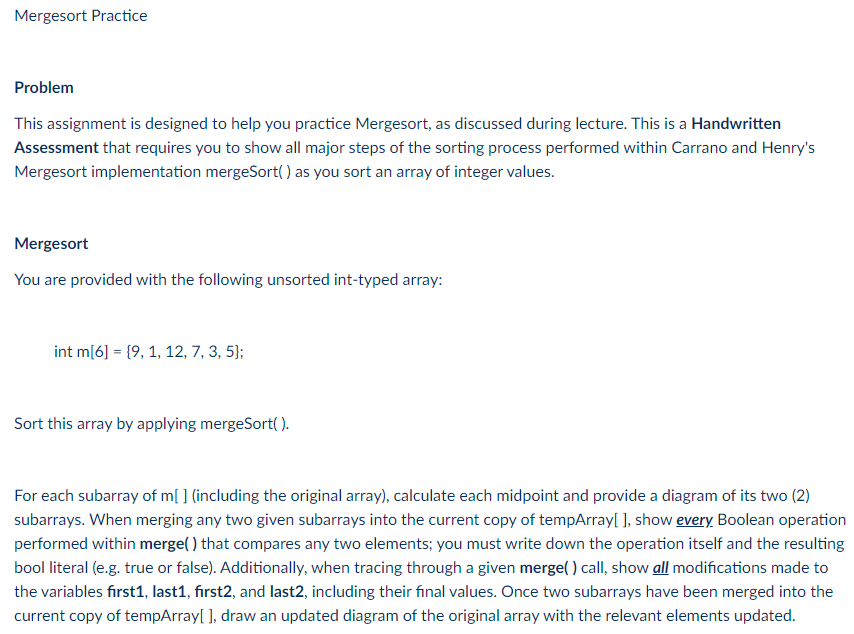 Mergesort Practice

Problem

This assignment is designed to help you practice Mergesort, as discussed during lecture. This is a Handwritten Assessment that requires you to show all major steps of the sorting process performed within Carrano and Henry's Mergesort implementation mergeSort( ) as you sort an array of integer values.

Mergesort

You are provided with the following unsorted int-typed array:

int m[6] = {9, 1, 12, 7, 3, 5};

Sort this array by applying mergeSort( ).

For each subarray of m[ ] (including the original array), calculate each midpoint and provide a diagram of its two (2) subarrays. When merging any two given subarrays into the current copy of tempArray[ ], show every Boolean operation performed within merge( ) that compares any two elements; you must write down the operation itself and the resulting bool literal (e.g. true or false). Additionally, when tracing through a given merge( ) call, show all modifications made to the variables first1, last1, first2, and last2, including their final values. Once two subarrays have been merged into the current copy of tempArray[ ], draw an updated diagram of the original array with the relevant elements updated.